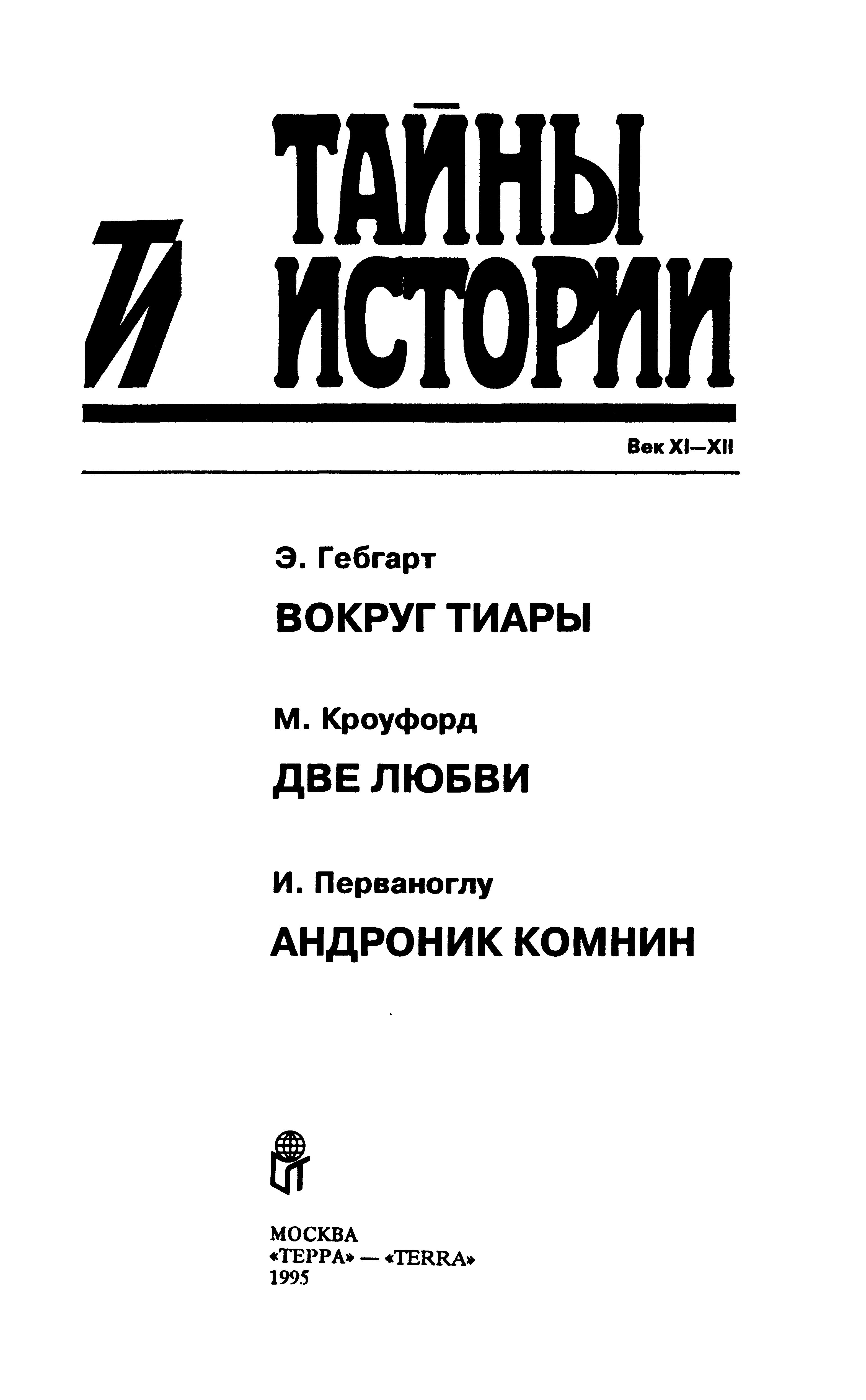 ТИ ТАЙНЫ ИСТОРИИ

Век XI—XII

Э. Гебгарт

ВОКРУГ ТИАРЫ

М. Кроуфорд

ДВЕ ЛЮБВИ

И. Перваноглу

АНДРОНИК КОМНИН

МОСКВА
«ТЕРРА» — «TERRA»
1995